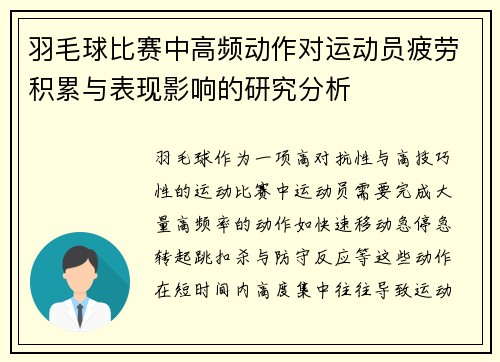 羽毛球比赛中高频动作对运动员疲劳积累与表现影响的研究分析

羽毛球作为一项高对抗性与高技巧性的运动比赛中运动员需要完成大量高频率的动作如快速移动急停急转起跳扣杀与防守反应等这些动作在短时间内高度集中往往导致运动